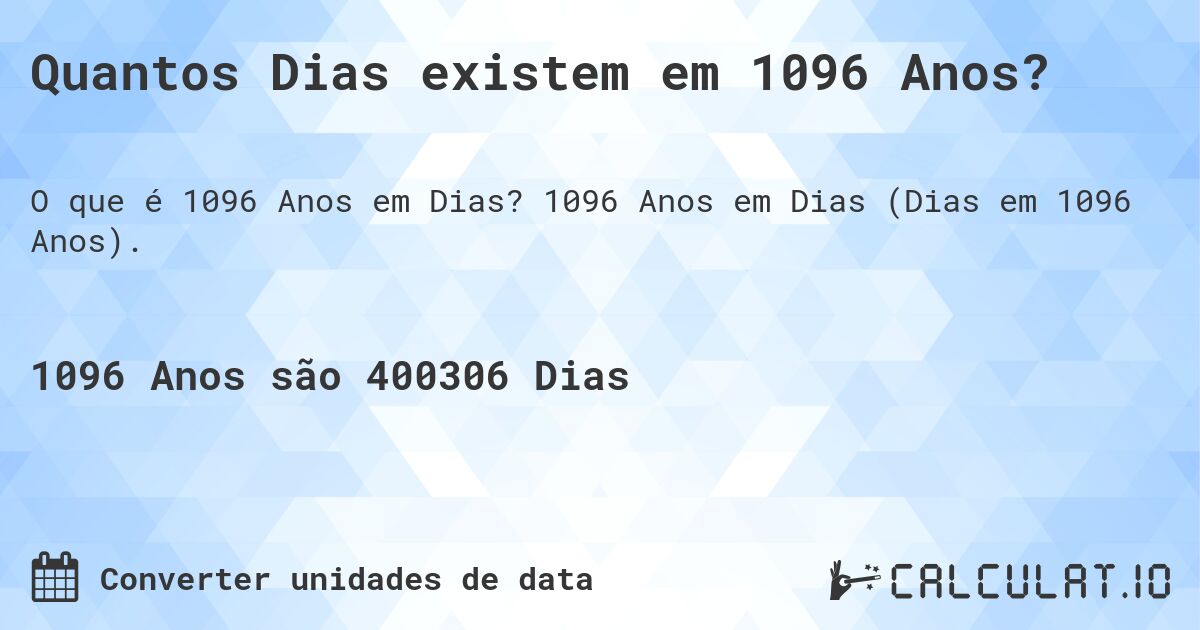 Quantos Dias existem em 1096 Anos?

O que é 1096 Anos em Dias? 1096 Anos em Dias (Dias em 1096 Anos).

1096 Anos são 400306 Dias

Converter unidades de data

CALCULAT.IO